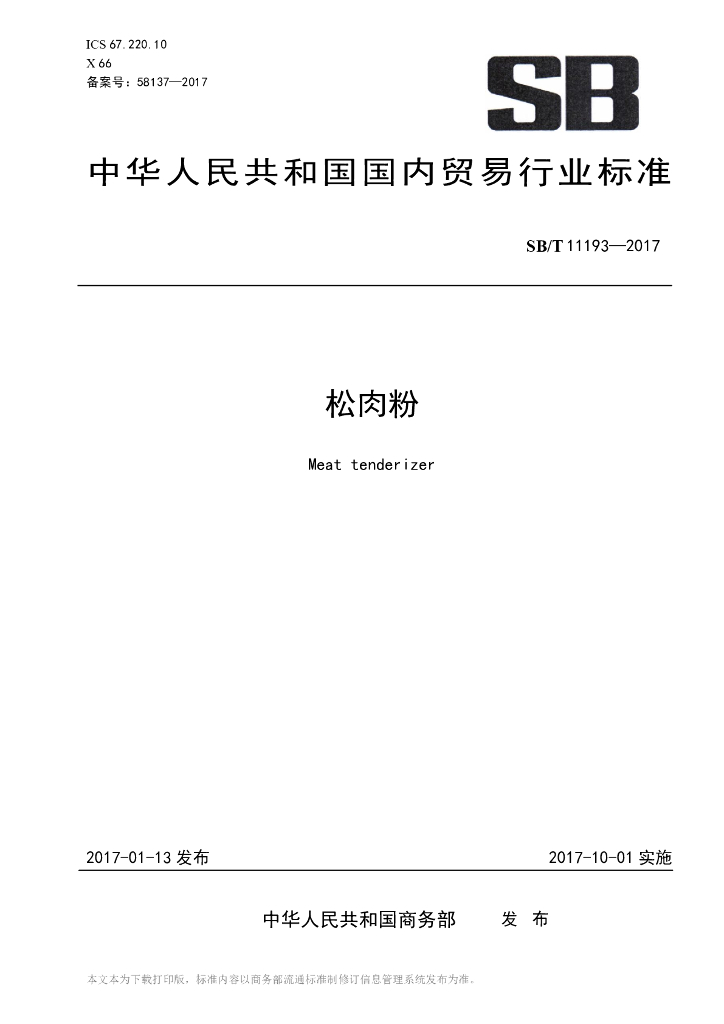 ICS 67.220.10
X 66
备案号：58137—2017

SB

中华人民共和国国内贸易行业标准

SB/T 11193—2017

松肉粉

Meat tenderizer

2017-01-13 发布

2017-10-01 实施

中华人民共和国商务部　发 布

本文本为下载打印版，标准内容以商务部流通标准制修订信息管理系统发布为准。